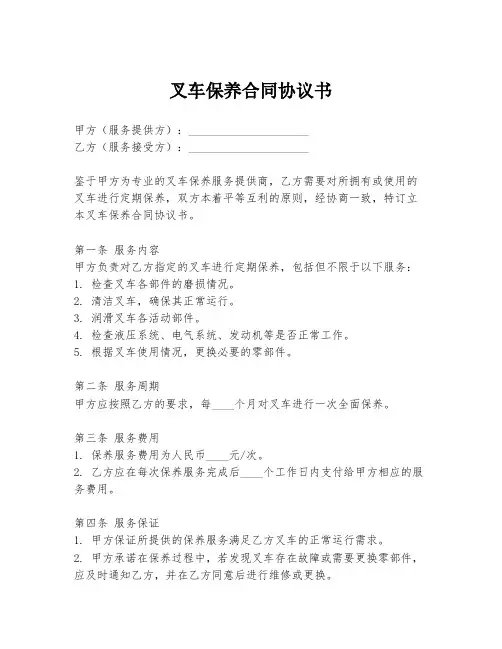 叉车保养合同协议书

甲方（服务提供方）：____________________
乙方（服务接受方）：____________________

鉴于甲方为专业的叉车保养服务提供商，乙方需要对所拥有或使用的叉车进行定期保养，双方本着平等互利的原则，经协商一致，特订立本叉车保养合同协议书。

第一条 服务内容
甲方负责对乙方指定的叉车进行定期保养，包括但不限于以下服务：
1. 检查叉车各部件的磨损情况。
2. 清洁叉车，确保其正常运行。
3. 润滑叉车各活动部件。
4. 检查液压系统、电气系统、发动机等是否正常工作。
5. 根据叉车使用情况，更换必要的零部件。

第二条 服务周期
甲方应按照乙方的要求，每____个月对叉车进行一次全面保养。

第三条 服务费用
1. 保养服务费用为人民币____元/次。
2. 乙方应在每次保养服务完成后____个工作日内支付给甲方相应的服务费用。

第四条 服务保证
1. 甲方保证所提供的保养服务满足乙方叉车的正常运行需求。
2. 甲方承诺在保养过程中，若发现叉车存在故障或需要更换零部件，应及时通知乙方，并在乙方同意后进行维修或更换。